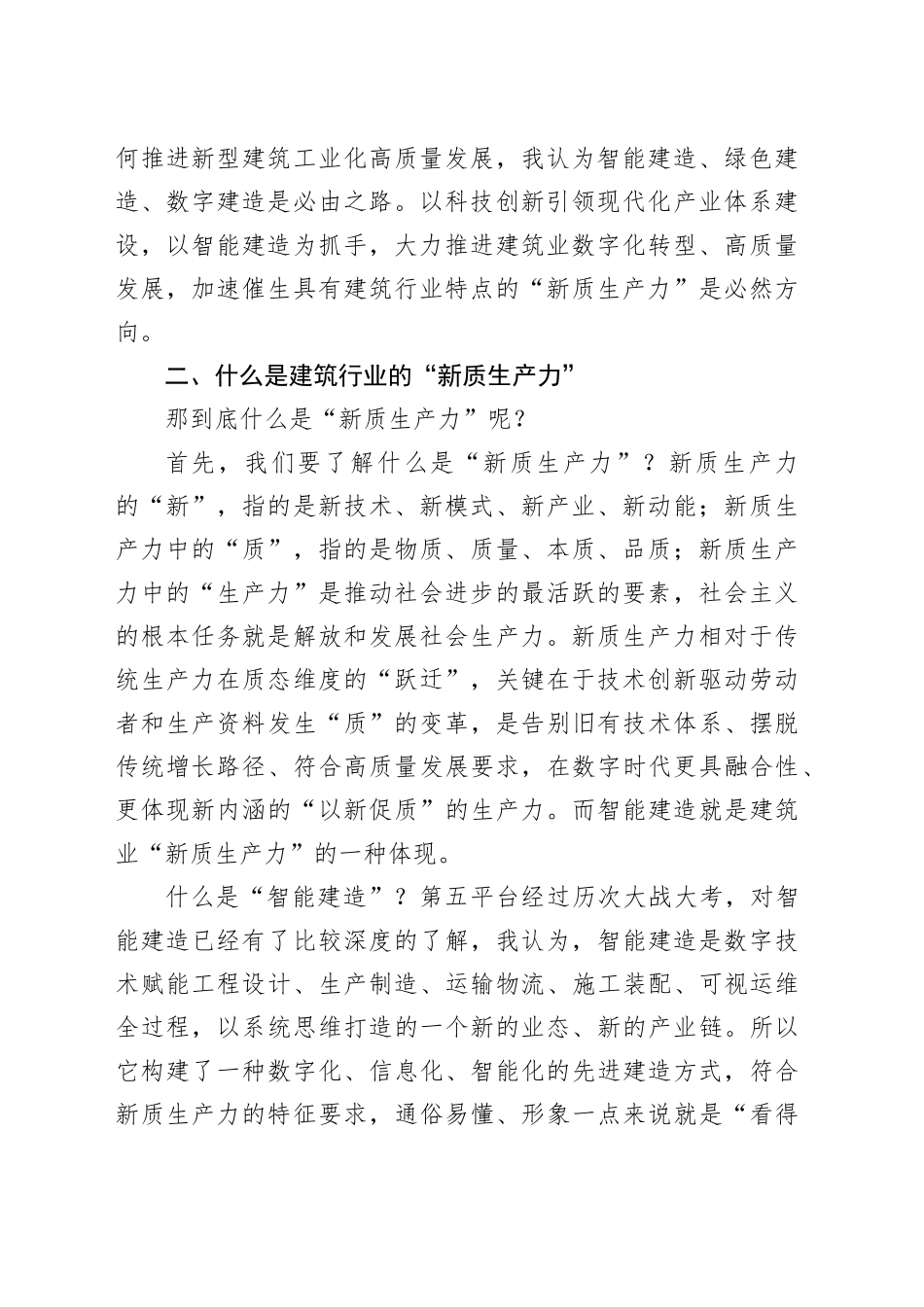 何推进新型建筑工业化高质量发展，我认为智能建造、绿色建造、数字建造是必由之路。以科技创新引领现代化产业体系建设，以智能建造为抓手，大力推进建筑业数字化转型、高质量发展，加速催生具有建筑行业特点的“新质生产力”是必然方向。

二、什么是建筑行业的“新质生产力”

那到底什么是“新质生产力”呢？

首先，我们要了解什么是“新质生产力”？新质生产力的“新”，指的是新技术、新模式、新产业、新动能；新质生产力中的“质”，指的是物质、质量、本质、品质；新质生产力中的“生产力”是推动社会进步的最活跃的要素，社会主义的根本任务就是解放和发展社会生产力。新质生产力相对于传统生产力在质态维度的“跃迁”，关键在于技术创新驱动劳动者和生产资料发生“质”的变革，是告别旧有技术体系、摆脱传统增长路径、符合高质量发展要求，在数字时代更具融合性、更体现新内涵的“以新促质”的生产力。而智能建造就是建筑业“新质生产力”的一种体现。

什么是“智能建造”？第五平台经过历次大战大考，对智能建造已经有了比较深度的了解，我认为，智能建造是数字技术赋能工程设计、生产制造、运输物流、施工装配、可视运维全过程，以系统思维打造的一个新的业态、新的产业链。所以它构建了一种数字化、信息化、智能化的先进建造方式，符合新质生产力的特征要求，通俗易懂、形象一点来说就是“看得